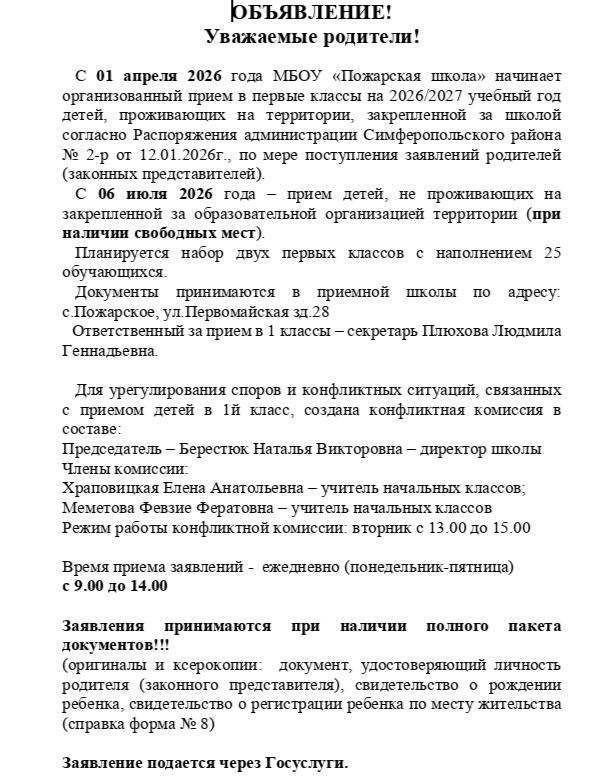 ОБЪЯВЛЕНИЕ!
Уважаемые родители!

С 01 апреля 2026 года МБОУ «Пожарская школа» начинает организованный прием в первые классы на 2026/2027 учебный год детей, проживающих на территории, закрепленной за школой согласно Распоряжения администрации Симферопольского района № 2-р от 12.01.2026г., по мере поступления заявлений родителей (законных представителей).

С 06 июля 2026 года – прием детей, не проживающих на закрепленной за образовательной организацией территории (при наличии свободных мест).

Планируется набор двух первых классов с наполнением 25 обучающихся.

Документы принимаются в приемной школы по адресу: с.Пожарское, ул.Первомайская зд.28

Ответственный за прием в 1 классы – секретарь Плюхова Людмила Геннадьевна.

Для урегулирования споров и конфликтных ситуаций, связанных с приемом детей в 1й класс, создана конфликтная комиссия в составе:
Председатель – Берестюк Наталья Викторовна – директор школы
Члены комиссии:
Храповицкая Елена Анатольевна – учитель начальных классов;
Меметова Февзие Фератовна – учитель начальных классов
Режим работы конфликтной комиссии: вторник с 13.00 до 15.00

Время приема заявлений - ежедневно (понедельник-пятница)
с 9.00 до 14.00

Заявления принимаются при наличии полного пакета документов!!!
(оригиналы и ксерокопии: документ, удостоверяющий личность родителя (законного представителя), свидетельство о рождении ребенка, свидетельство о регистрации ребенка по месту жительства (справка форма № 8)

Заявление подается через Госуслуги.